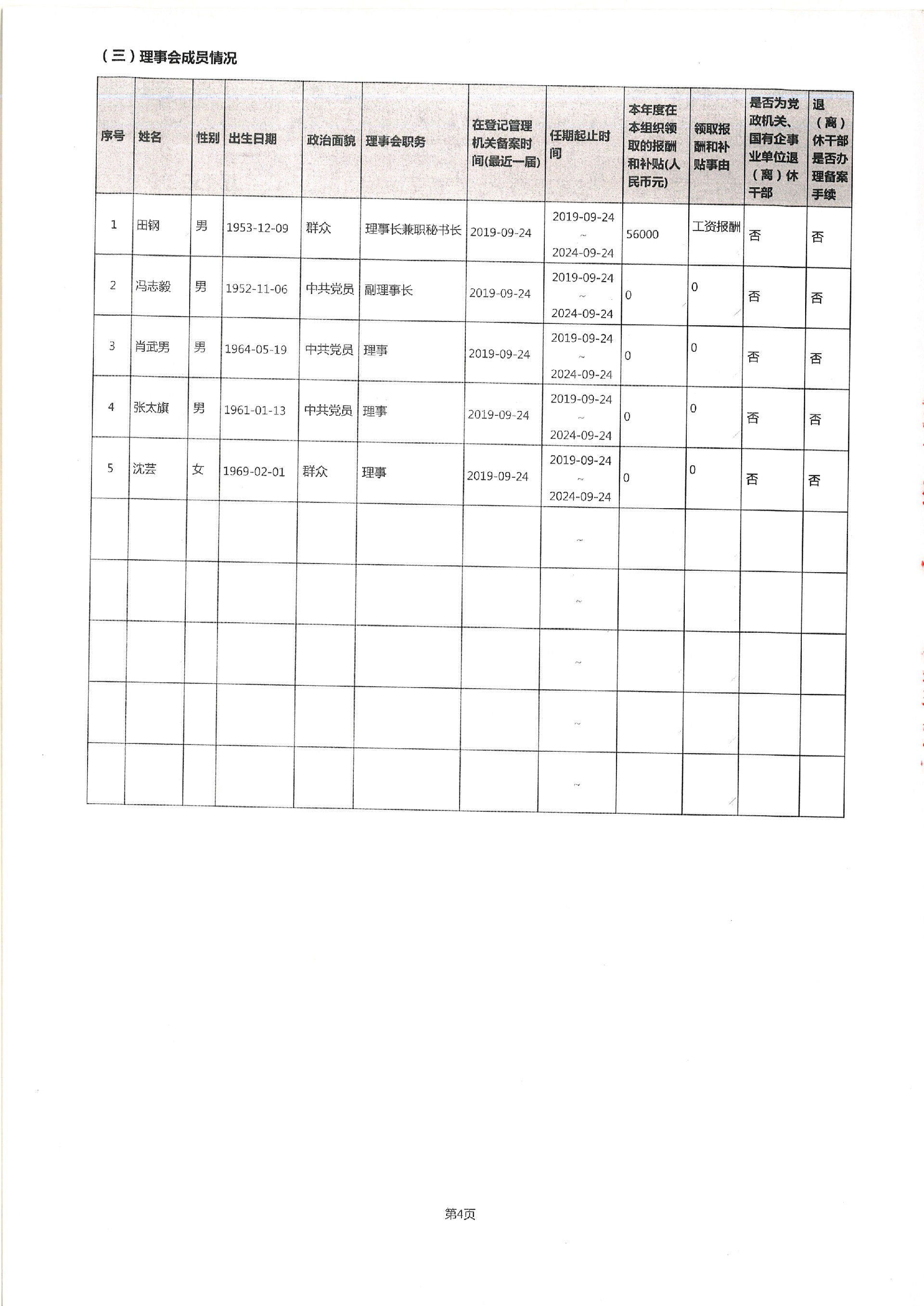 （三）理事会成员情况

| 序号 | 姓名 | 性别 | 出生日期 | 政治面貌 | 理事会职务 | 在登记管理机关备案时间(最近一届) | 任期起止时间 | 本年度在本组织领取的报酬和补贴(人民币元) | 领取报酬和补贴事由 | 是否为党政机关、国有企事业单位退（离）休干部 | 退（离）休干部是否办理备案手续 |
|---|---|---|---|---|---|---|---|---|---|---|---|
| 1 | 田钢 | 男 | 1953-12-09 | 群众 | 理事长兼职秘书长 | 2019-09-24 | 2019-09-24 ~ 2024-09-24 | 56000 | 工资报酬 | 否 | 否 |
| 2 | 冯志毅 | 男 | 1952-11-06 | 中共党员 | 副理事长 | 2019-09-24 | 2019-09-24 ~ 2024-09-24 | 0 | 0 | 否 | 否 |
| 3 | 肖武男 | 男 | 1964-05-19 | 中共党员 | 理事 | 2019-09-24 | 2019-09-24 ~ 2024-09-24 | 0 | 0 | 否 | 否 |
| 4 | 张太旗 | 男 | 1961-01-13 | 中共党员 | 理事 | 2019-09-24 | 2019-09-24 ~ 2024-09-24 | 0 | 0 | 否 | 否 |
| 5 | 沈芸 | 女 | 1969-02-01 | 群众 | 理事 | 2019-09-24 | 2019-09-24 ~ 2024-09-24 | 0 | 0 | 否 | 否 |
|  |  |  |  |  |  |  | ~ |  |  |  |  |
|  |  |  |  |  |  |  | ~ |  |  |  |  |
|  |  |  |  |  |  |  | ~ |  |  |  |  |
|  |  |  |  |  |  |  | ~ |  |  |  |  |
|  |  |  |  |  |  |  | ~ |  |  |  |  |

第4页